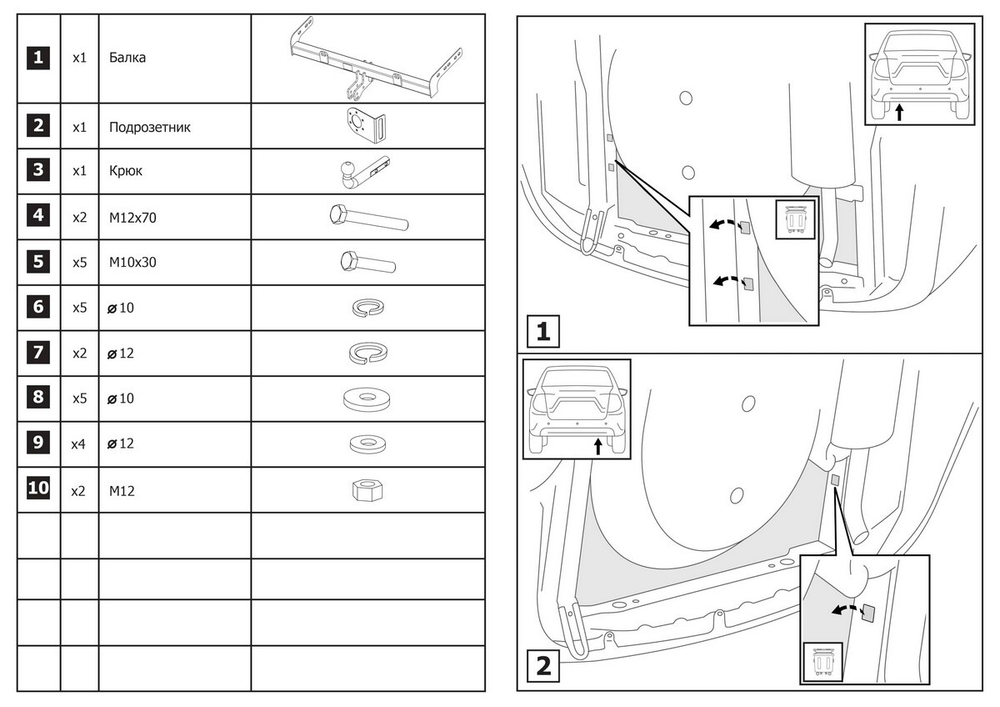 | | | | |
|---|---|---|---|
| 1 | x1 | Балка | |
| 2 | x1 | Подрозетник | |
| 3 | x1 | Крюк | |
| 4 | x2 | M12x70 | |
| 5 | x5 | M10x30 | |
| 6 | x5 | ⌀10 | |
| 7 | x2 | ⌀12 | |
| 8 | x5 | ⌀10 | |
| 9 | x4 | ⌀12 | |
| 10 | x2 | M12 | |
| | | | |
| | | | |
| | | | |
| | | | |

1

2